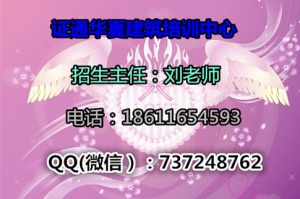 证通华夏建筑培训中心

招生主任：刘老师

电话：18611654593

QQ(微信）：737248762